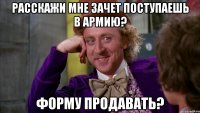 РАССКАЖИ МНЕ ЗАЧЕТ ПОСТУПАЕШЬ В АРМИЮ?

ФОРМУ ПРОДАВАТЬ?